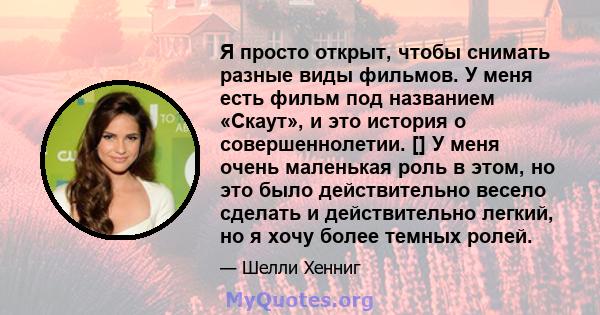 Я просто открыт, чтобы снимать разные виды фильмов. У меня есть фильм под названием «Скаут», и это история о совершеннолетии. [] У меня очень маленькая роль в этом, но это было действительно весело сделать и действительно легкий, но я хочу более темных ролей.

— Шелли Хенниг

MyQuotes.org